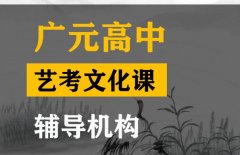 广元高中

艺考文化课

辅导机构